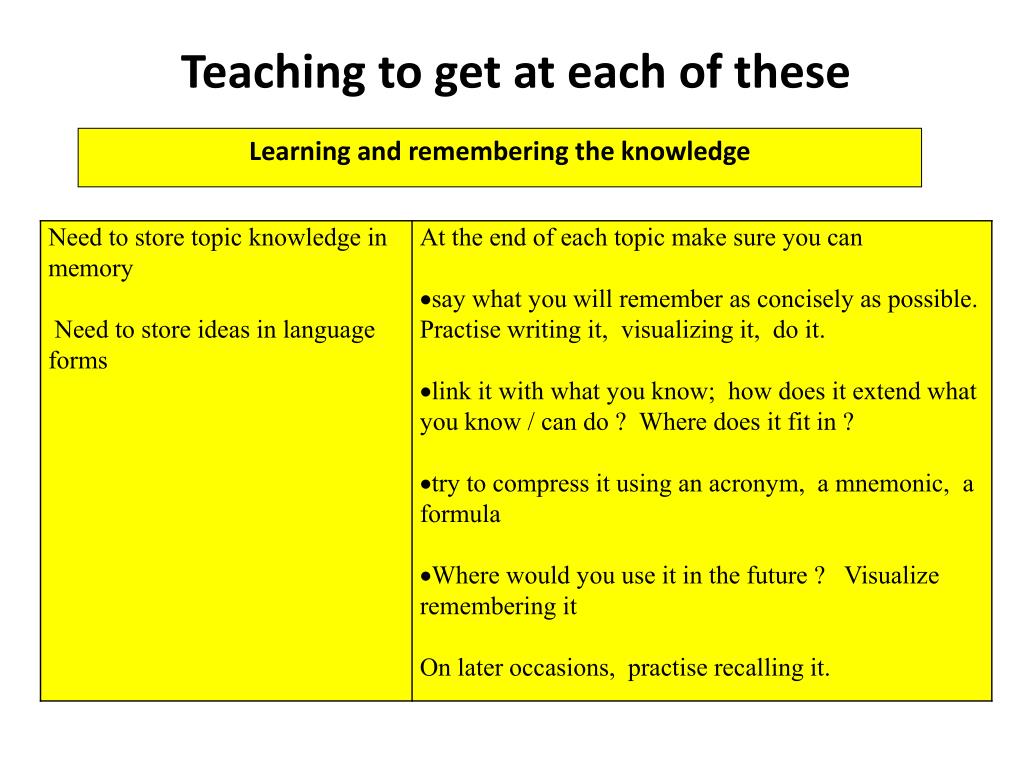 Teaching to get at each of these

Learning and remembering the knowledge

| Need to store topic knowledge in memory<br><br>Need to store ideas in language forms | At the end of each topic make sure you can<br><br>•say what you will remember as concisely as possible. Practise writing it, visualizing it, do it.<br><br>•link it with what you know; how does it extend what you know / can do ? Where does it fit in ?<br><br>•try to compress it using an acronym, a mnemonic, a formula<br><br>•Where would you use it in the future ? Visualize remembering it<br><br>On later occasions, practise recalling it. |
|---|---|